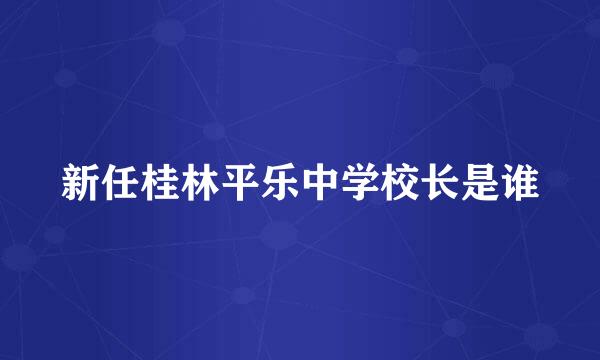 新任桂林平乐中学校长是谁